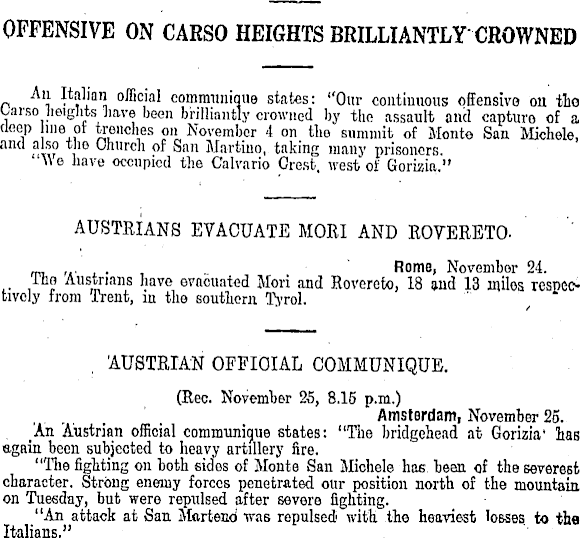 OFFENSIVE ON CARSO HEIGHTS BRILLIANTLY CROWNED

An Italian official communique states: "Our continuous offensive on the Carso heights have been brilliantly crowned by the assault and capture of a deep line of trenches on November 4 on the summit of Monte San Michele, and also the Church of San Martino, taking many prisoners.

"We have occupied the Calvario Crest, west of Gorizia."

AUSTRIANS EVACUATE MORI AND ROVERETO.

Rome, November 24.

The Austrians have evacuated Mori and Rovereto, 18 and 13 miles respectively from Trent, in the southern Tyrol.

AUSTRIAN OFFICIAL COMMUNIQUE.

(Rec. November 25, 8.15 p.m.)

Amsterdam, November 25.

An Austrian official communique states: "The bridgehead at Gorizia has again been subjected to heavy artillery fire.

"The fighting on both sides of Monte San Michele has been of the severest character. Strong enemy forces penetrated our position north of the mountain on Tuesday, but were repulsed after severe fighting.

"An attack at San Marteno was repulsed with the heaviest losses to the Italians."